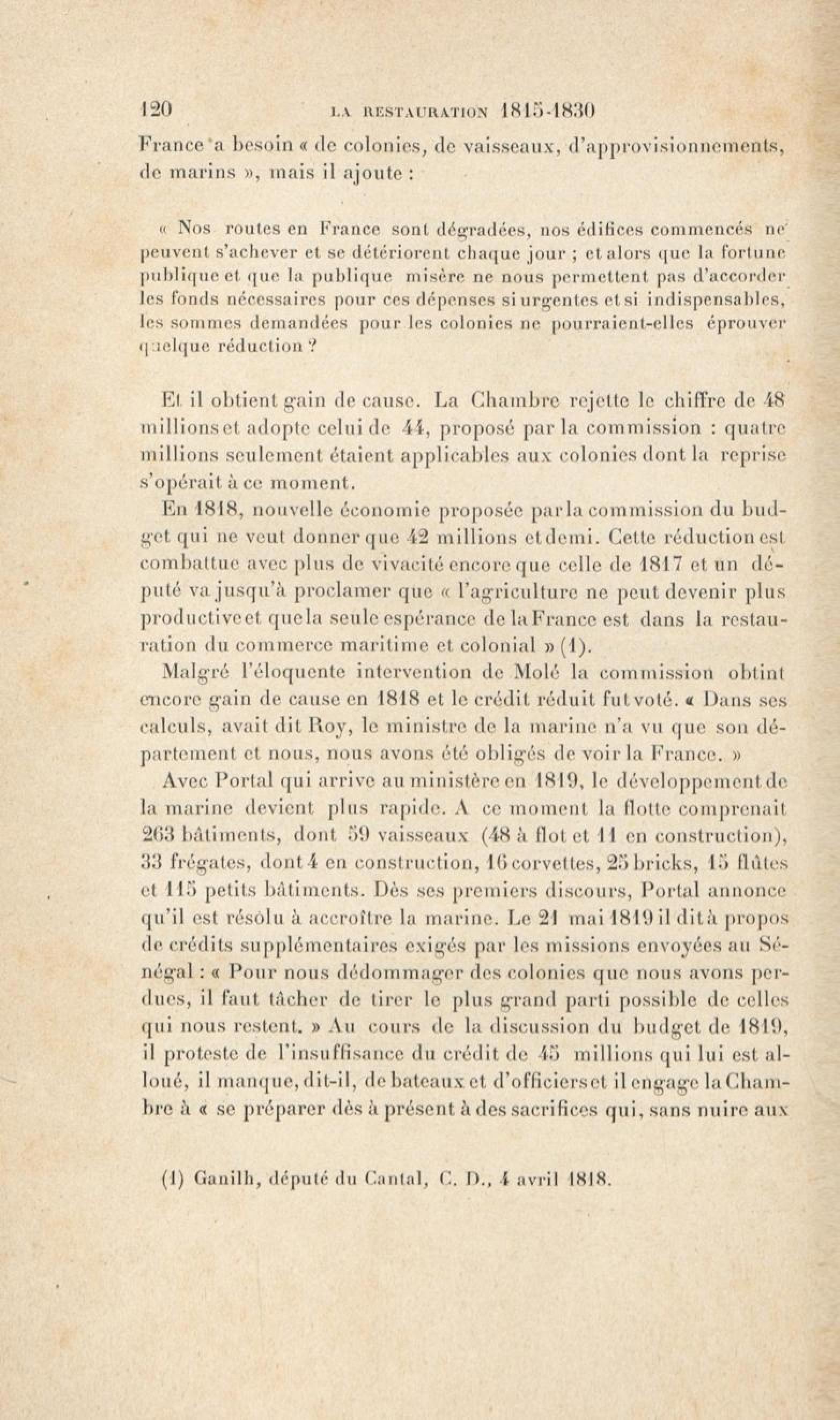 120 LA RESTAURATION 1815-1830

France a besoin « de colonies, de vaisseaux, d'approvisionnements, de marins », mais il ajoute :

« Nos routes en France sont dégradées, nos édifices commencés ne peuvent s'achever et se détériorent chaque jour ; et alors que la fortune publique et que la publique misère ne nous permettent pas d'accorder les fonds nécessaires pour ces dépenses si urgentes et si indispensables, les sommes demandées pour les colonies ne pourraient-elles éprouver quelque réduction ?

Et il obtient gain de cause. La Chambre rejette le chiffre de 48 millions et adopte celui de 44, proposé par la commission : quatre millions seulement étaient applicables aux colonies dont la reprise s'opérait à ce moment.

En 1818, nouvelle économie proposée par la commission du budget qui ne veut donner que 42 millions et demi. Cette réduction est combattue avec plus de vivacité encore que celle de 1817 et un député va jusqu'à proclamer que « l'agriculture ne peut devenir plus productive et que la seule espérance de la France est dans la restauration du commerce maritime et colonial » (1).

Malgré l'éloquente intervention de Molé la commission obtint encore gain de cause en 1818 et le crédit réduit fut voté. « Dans ses calculs, avait dit Roy, le ministre de la marine n'a vu que son département et nous, nous avons été obligés de voir la France. »

Avec Portal qui arrive au ministère en 1819, le développement de la marine devient plus rapide. A ce moment la flotte comprenait 263 bâtiments, dont 59 vaisseaux (48 à flot et 11 en construction), 33 frégates, dont 4 en construction, 16 corvettes, 25 bricks, 15 flûtes et 115 petits bâtiments. Dès ses premiers discours, Portal annonce qu'il est résolu à accroître la marine. Le 21 mai 1819 il dit à propos de crédits supplémentaires exigés par les missions envoyées au Sénégal : « Pour nous dédommager des colonies que nous avons perdues, il faut tâcher de tirer le plus grand parti possible de celles qui nous restent. » Au cours de la discussion du budget de 1819, il proteste de l'insuffisance du crédit de 45 millions qui lui est alloué, il manque, dit-il, de bateaux et d'officiers et il engage la Chambre à « se préparer dès à présent à des sacrifices qui, sans nuire aux

(1) Ganilh, député du Cantal, C. D., 4 avril 1818.